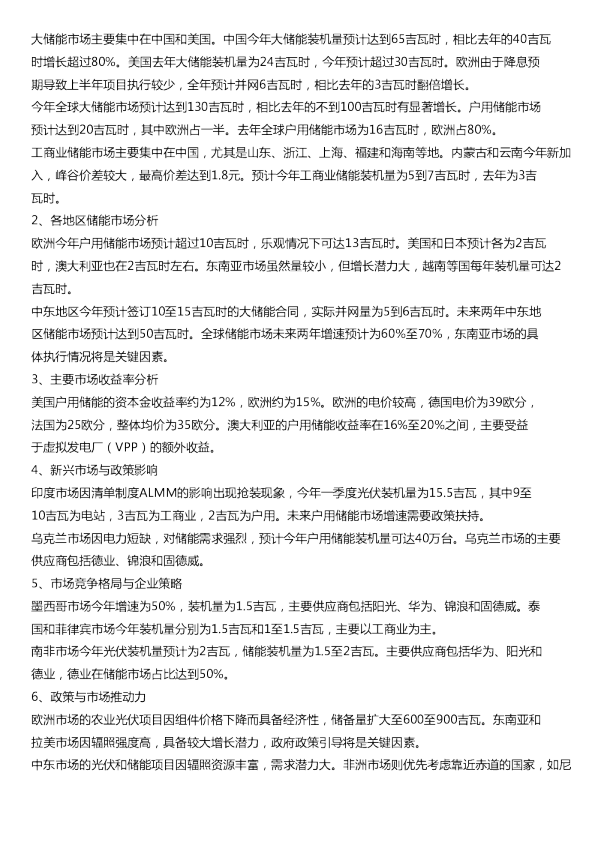 大储能市场主要集中在中国和美国。中国今年大储能装机量预计达到65吉瓦时，相比去年的40吉瓦时增长超过80%。美国去年大储能装机量为24吉瓦时，今年预计超过30吉瓦时。欧洲由于降息预期导致上半年项目执行较少，全年预计并网6吉瓦时，相比去年的3吉瓦时翻倍增长。

今年全球大储能市场预计达到130吉瓦时，相比去年的不到100吉瓦时有显著增长。户用储能市场预计达到20吉瓦时，其中欧洲占一半。去年全球户用储能市场为16吉瓦时，欧洲占80%。

工商业储能市场主要集中在中国，尤其是山东、浙江、上海、福建和海南等地。内蒙古和云南今年新加入，峰谷价差较大，最高价差达到1.8元。预计今年工商业储能装机量为5到7吉瓦时，去年为3吉瓦时。

2、各地区储能市场分析

欧洲今年户用储能市场预计超过10吉瓦时，乐观情况下可达13吉瓦时。美国和日本预计各为2吉瓦时，澳大利亚也在2吉瓦时左右。东南亚市场虽然量较小，但增长潜力大，越南等国每年装机量可达2吉瓦时。

中东地区今年预计签订10至15吉瓦时的大储能合同，实际并网量为5到6吉瓦时。未来两年中东地区储能市场预计达到50吉瓦时。全球储能市场未来两年增速预计为60%至70%，东南亚市场的具体执行情况将是关键因素。

3、主要市场收益率分析

美国户用储能的资本金收益率约为12%，欧洲约为15%。欧洲的电价较高，德国电价为39欧分，法国为25欧分，整体均价为35欧分。澳大利亚的户用储能收益率在16%至20%之间，主要受益于虚拟发电厂（VPP）的额外收益。

4、新兴市场与政策影响

印度市场因清单制度ALMM的影响出现抢装现象，今年一季度光伏装机量为15.5吉瓦，其中9至10吉瓦为电站，3吉瓦为工商业，2吉瓦为户用。未来户用储能市场增速需要政策扶持。

乌克兰市场因电力短缺，对储能需求强烈，预计今年户用储能装机量可达40万台。乌克兰市场的主要供应商包括德业、锦浪和固德威。

5、市场竞争格局与企业策略

墨西哥市场今年增速为50%，装机量为1.5吉瓦，主要供应商包括阳光、华为、锦浪和固德威。泰国和菲律宾市场今年装机量分别为1.5吉瓦和1至1.5吉瓦，主要以工商业为主。

南非市场今年光伏装机量预计为2吉瓦，储能装机量为1.5至2吉瓦。主要供应商包括华为、阳光和德业，德业在储能市场占比达到50%。

6、政策与市场推动力

欧洲市场的农业光伏项目因组件价格下降而具备经济性，储备量扩大至600至900吉瓦。东南亚和拉美市场因辐照强度高，具备较大增长潜力，政府政策引导将是关键因素。

中东市场的光伏和储能项目因辐照资源丰富，需求潜力大。非洲市场则优先考虑靠近赤道的国家，如尼